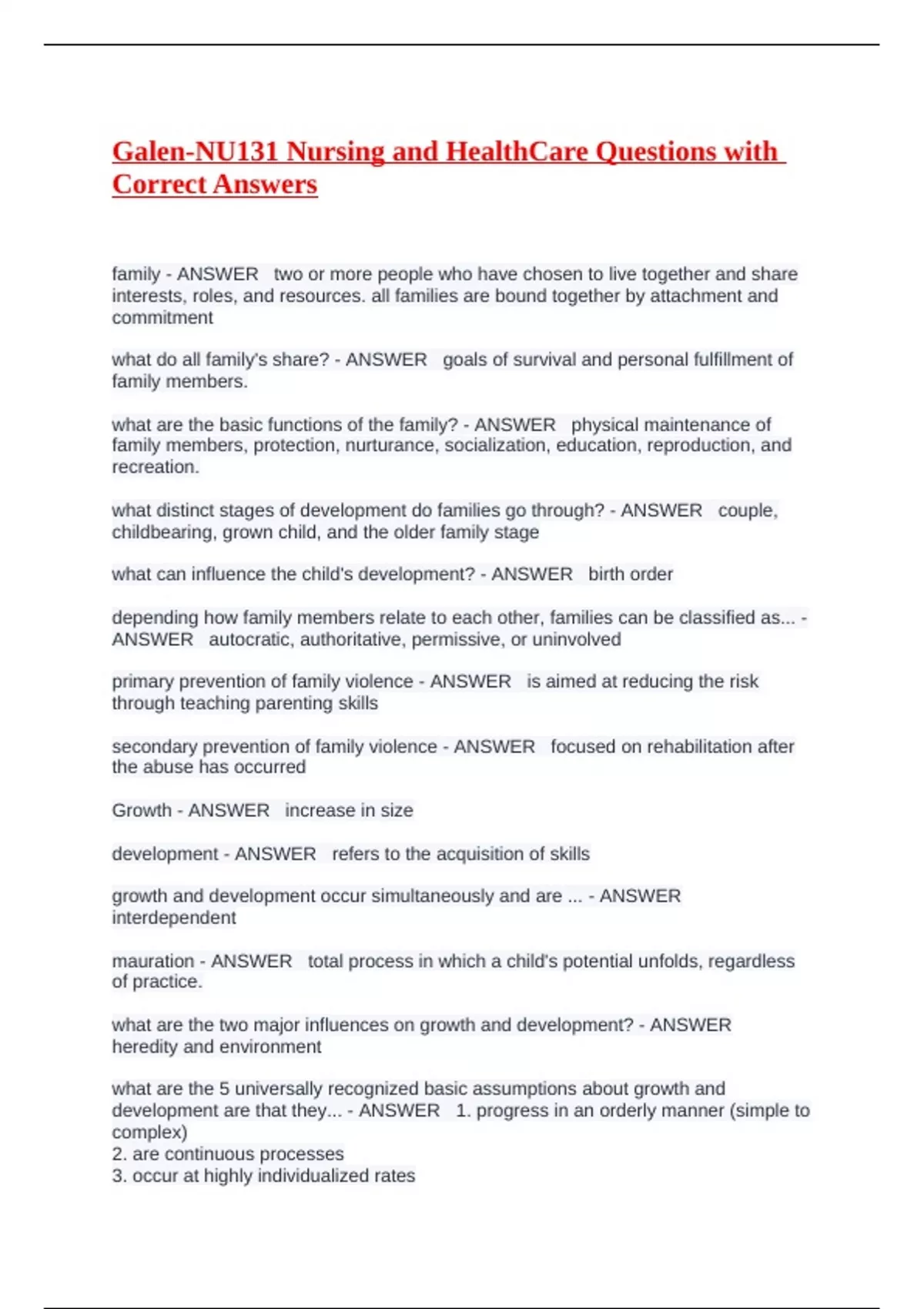 Galen-NU131 Nursing and HealthCare Questions with Correct Answers

family - ANSWER two or more people who have chosen to live together and share interests, roles, and resources. all families are bound together by attachment and commitment

what do all family's share? - ANSWER goals of survival and personal fulfillment of family members.

what are the basic functions of the family? - ANSWER physical maintenance of family members, protection, nurturance, socialization, education, reproduction, and recreation.

what distinct stages of development do families go through? - ANSWER couple, childbearing, grown child, and the older family stage

what can influence the child's development? - ANSWER birth order

depending how family members relate to each other, families can be classified as... - ANSWER autocratic, authoritative, permissive, or uninvolved

primary prevention of family violence - ANSWER is aimed at reducing the risk through teaching parenting skills

secondary prevention of family violence - ANSWER focused on rehabilitation after the abuse has occurred

Growth - ANSWER increase in size

development - ANSWER refers to the acquisition of skills

growth and development occur simultaneously and are ... - ANSWER interdependent

mauration - ANSWER total process in which a child's potential unfolds, regardless of practice.

what are the two major influences on growth and development? - ANSWER heredity and environment

what are the 5 universally recognized basic assumptions about growth and development are that they... - ANSWER 1. progress in an orderly manner (simple to complex)
2. are continuous processes
3. occur at highly individualized rates